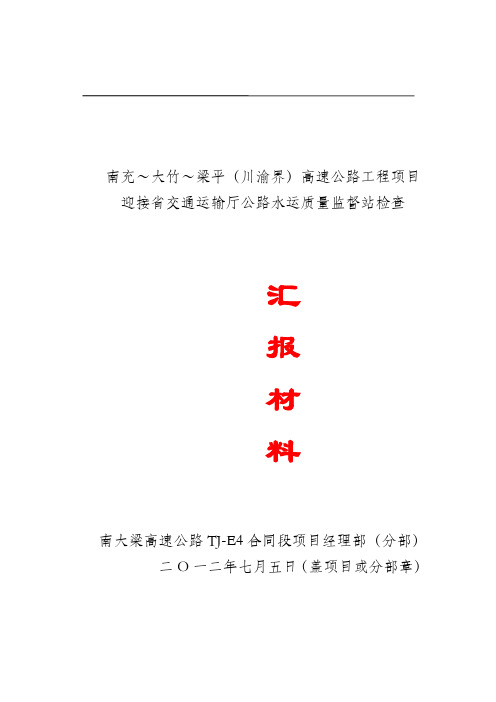 南充～大竹～梁平（川渝界）高速公路工程项目
迎接省交通运输厅公路水运质量监督站检查

汇
报
材
料

南大梁高速公路 TJ-E4 合同段项目经理部（分部）
二〇一二年七月五日（盖项目或分部章）